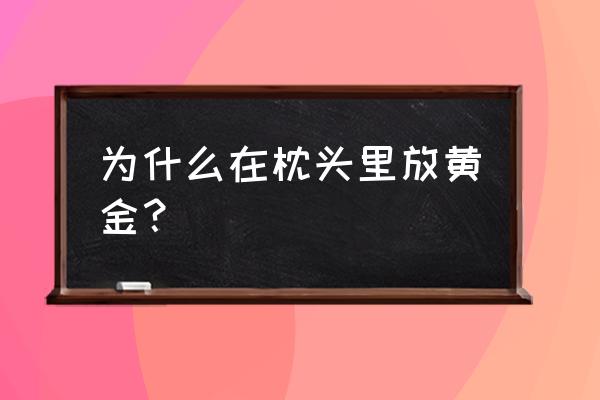 为什么在枕头里放黄金？